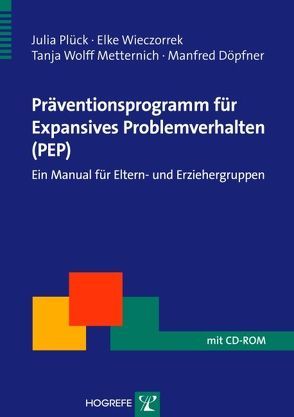 Julia Plück · Elke Wieczorrek
Tanja Wolff Metternich · Manfred Döpfner

Präventionsprogramm für Expansives Problemverhalten (PEP)

Ein Manual für Eltern- und Erziehergruppen

mit CD-ROM

HOGREFE